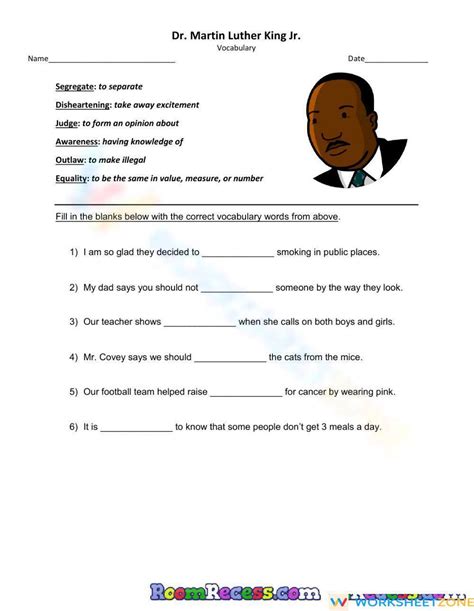 Dr. Martin Luther King Jr.

Vocabulary

Name____________________________ Date______________

Segregate: to separate

Disheartening: take away excitement

Judge: to form an opinion about

Awareness: having knowledge of

Outlaw: to make illegal

Equality: to be the same in value, measure, or number

Fill in the blanks below with the correct vocabulary words from above.

1) I am so glad they decided to ______________ smoking in public places.

2) My dad says you should not ______________ someone by the way they look.

3) Our teacher shows ______________ when she calls on both boys and girls.

4) Mr. Covey says we should ______________ the cats from the mice.

5) Our football team helped raise ______________ for cancer by wearing pink.

6) It is ______________ to know that some people don't get 3 meals a day.

RoomRecess.com

WORKSHEETZONE